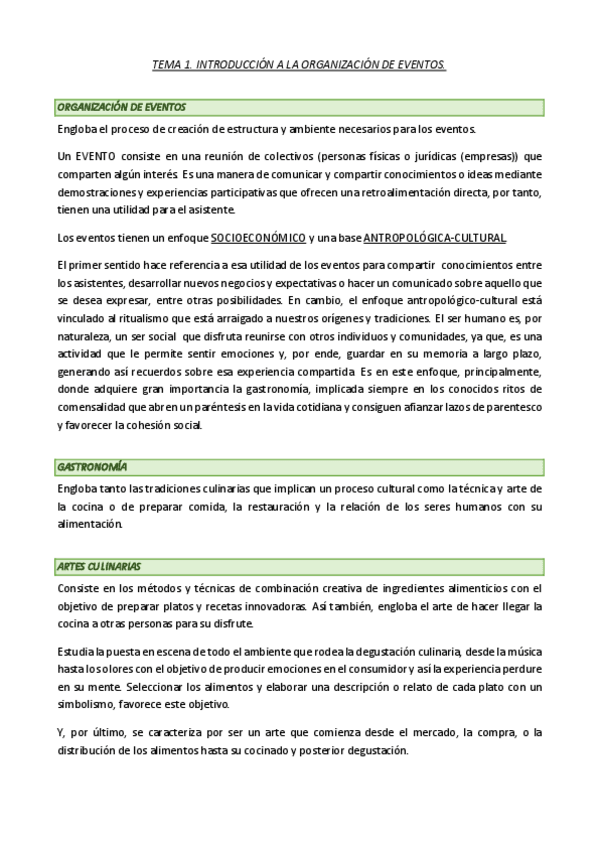 TEMA 1. INTRODUCCIÓN A LA ORGANIZACIÓN DE EVENTOS.

ORGANIZACIÓN DE EVENTOS

Engloba el proceso de creación de estructura y ambiente necesarios para los eventos.

Un EVENTO consiste en una reunión de colectivos (personas físicas o jurídicas (empresas)) que comparten algún interés. Es una manera de comunicar y compartir conocimientos o ideas mediante demostraciones y experiencias participativas que ofrecen una retroalimentación directa, por tanto, tienen una utilidad para el asistente.

Los eventos tienen un enfoque SOCIOECONÓMICO y una base ANTROPOLÓGICA-CULTURAL.

El primer sentido hace referencia a esa utilidad de los eventos para compartir conocimientos entre los asistentes, desarrollar nuevos negocios y expectativas o hacer un comunicado sobre aquello que se desea expresar, entre otras posibilidades. En cambio, el enfoque antropológico-cultural está vinculado al ritualismo que está arraigado a nuestros orígenes y tradiciones. El ser humano es, por naturaleza, un ser social que disfruta reunirse con otros individuos y comunidades, ya que, es una actividad que le permite sentir emociones y, por ende, guardar en su memoria a largo plazo, generando así recuerdos sobre esa experiencia compartida. Es en este enfoque, principalmente, donde adquiere gran importancia la gastronomía, implicada siempre en los conocidos ritos de comensalidad que abren un paréntesis en la vida cotidiana y consiguen afianzar lazos de parentesco y favorecer la cohesión social.

GASTRONOMÍA

Engloba tanto las tradiciones culinarias que implican un proceso cultural como la técnica y arte de la cocina o de preparar comida, la restauración y la relación de los seres humanos con su alimentación.

ARTES CULINARIAS

Consiste en los métodos y técnicas de combinación creativa de ingredientes alimenticios con el objetivo de preparar platos y recetas innovadoras. Así también, engloba el arte de hacer llegar la cocina a otras personas para su disfrute.

Estudia la puesta en escena de todo el ambiente que rodea la degustación culinaria, desde la música hasta los olores con el objetivo de producir emociones en el consumidor y así la experiencia perdure en su mente. Seleccionar los alimentos y elaborar una descripción o relato de cada plato con un simbolismo, favorece este objetivo.

Y, por último, se caracteriza por ser un arte que comienza desde el mercado, la compra, o la distribución de los alimentos hasta su cocinado y posterior degustación.